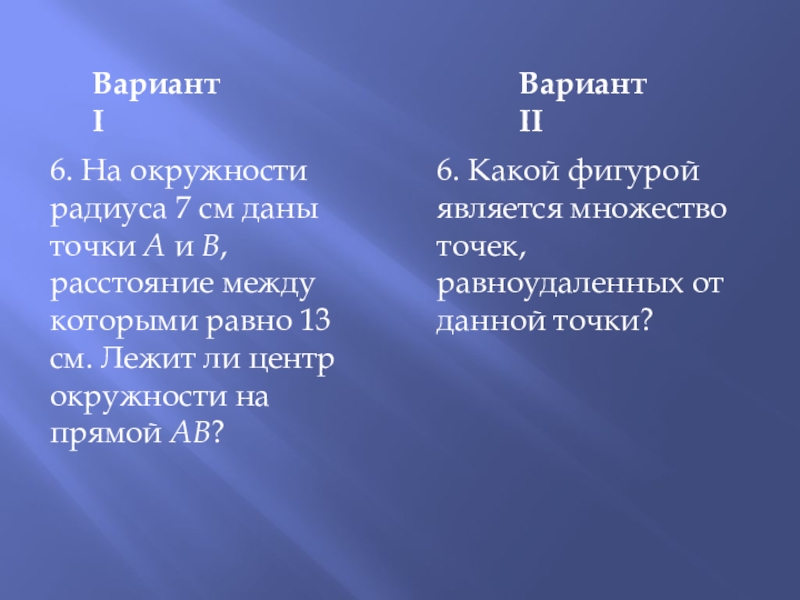 Вариант I

6. На окружности радиуса 7 см даны точки A и B, расстояние между которыми равно 13 см. Лежит ли центр окружности на прямой AB?

Вариант II

6. Какой фигурой является множество точек, равноудаленных от данной точки?